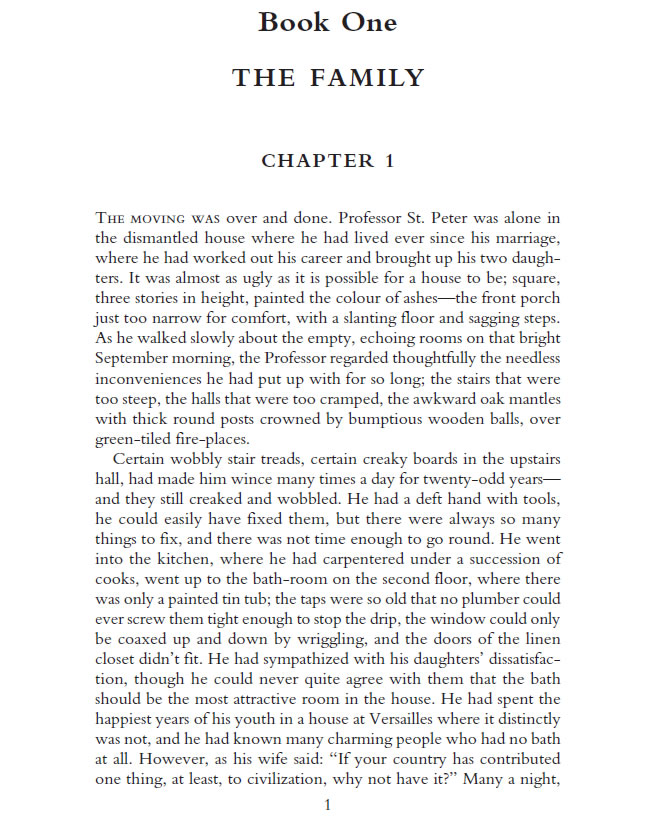 Book One

THE FAMILY

CHAPTER 1

THE MOVING WAS over and done. Professor St. Peter was alone in the dismantled house where he had lived ever since his marriage, where he had worked out his career and brought up his two daughters. It was almost as ugly as it is possible for a house to be; square, three stories in height, painted the colour of ashes—the front porch just too narrow for comfort, with a slanting floor and sagging steps. As he walked slowly about the empty, echoing rooms on that bright September morning, the Professor regarded thoughtfully the needless inconveniences he had put up with for so long; the stairs that were too steep, the halls that were too cramped, the awkward oak mantles with thick round posts crowned by bumptious wooden balls, over green-tiled fire-places.

Certain wobbly stair treads, certain creaky boards in the upstairs hall, had made him wince many times a day for twenty-odd years—and they still creaked and wobbled. He had a deft hand with tools, he could easily have fixed them, but there were always so many things to fix, and there was not time enough to go round. He went into the kitchen, where he had carpentered under a succession of cooks, went up to the bath-room on the second floor, where there was only a painted tin tub; the taps were so old that no plumber could ever screw them tight enough to stop the drip, the window could only be coaxed up and down by wriggling, and the doors of the linen closet didn't fit. He had sympathized with his daughters' dissatisfaction, though he could never quite agree with them that the bath should be the most attractive room in the house. He had spent the happiest years of his youth in a house at Versailles where it distinctly was not, and he had known many charming people who had no bath at all. However, as his wife said: "If your country has contributed one thing, at least, to civilization, why not have it?" Many a night,

1